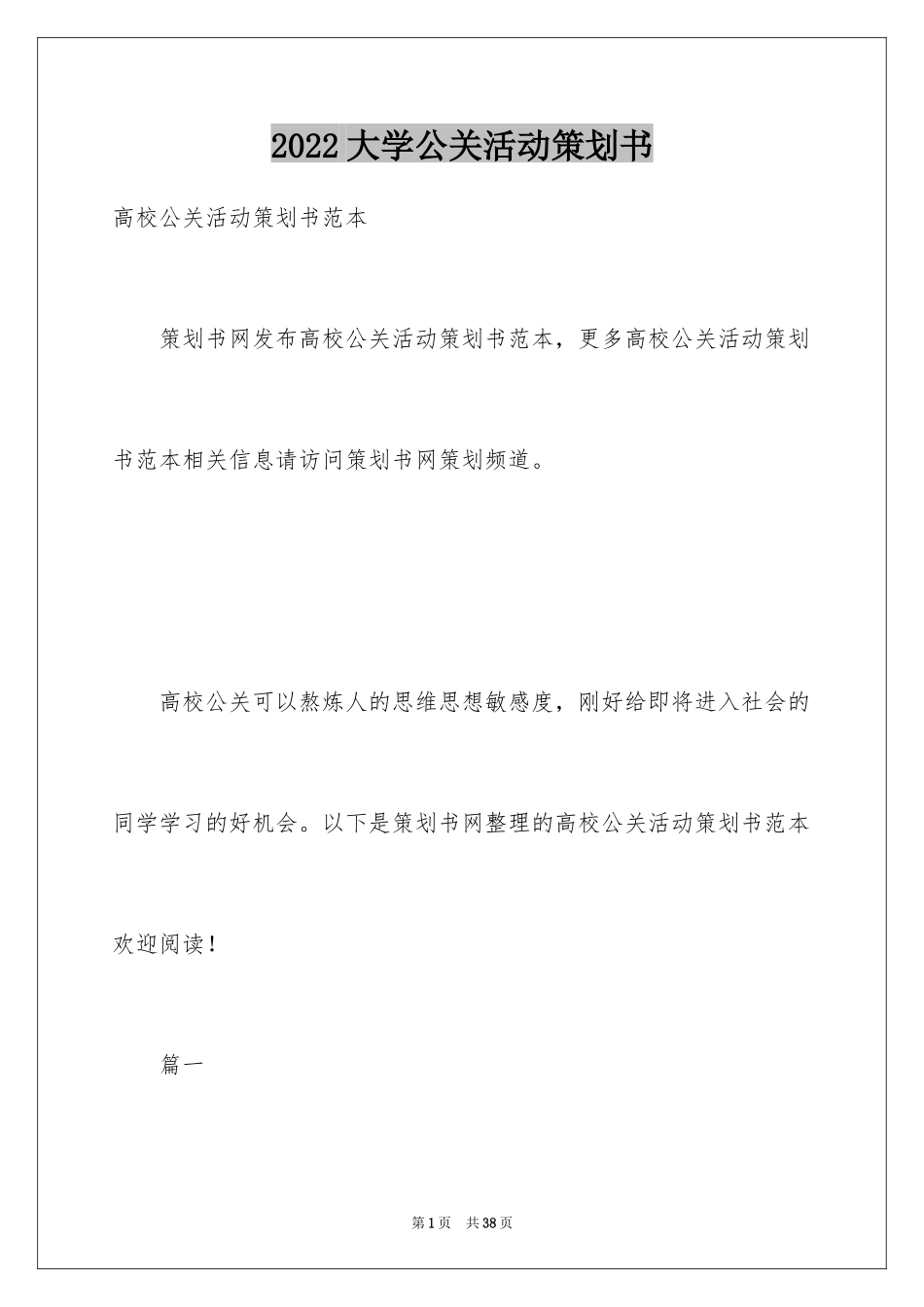 2022大学公关活动策划书

高校公关活动策划书范本

策划书网发布高校公关活动策划书范本，更多高校公关活动策划书范本相关信息请访问策划书网策划频道。

高校公关可以熬炼人的思维思想敏感度，刚好给即将进入社会的同学学习的好机会。以下是策划书网整理的高校公关活动策划书范本欢迎阅读！

篇一

第1页　共38页